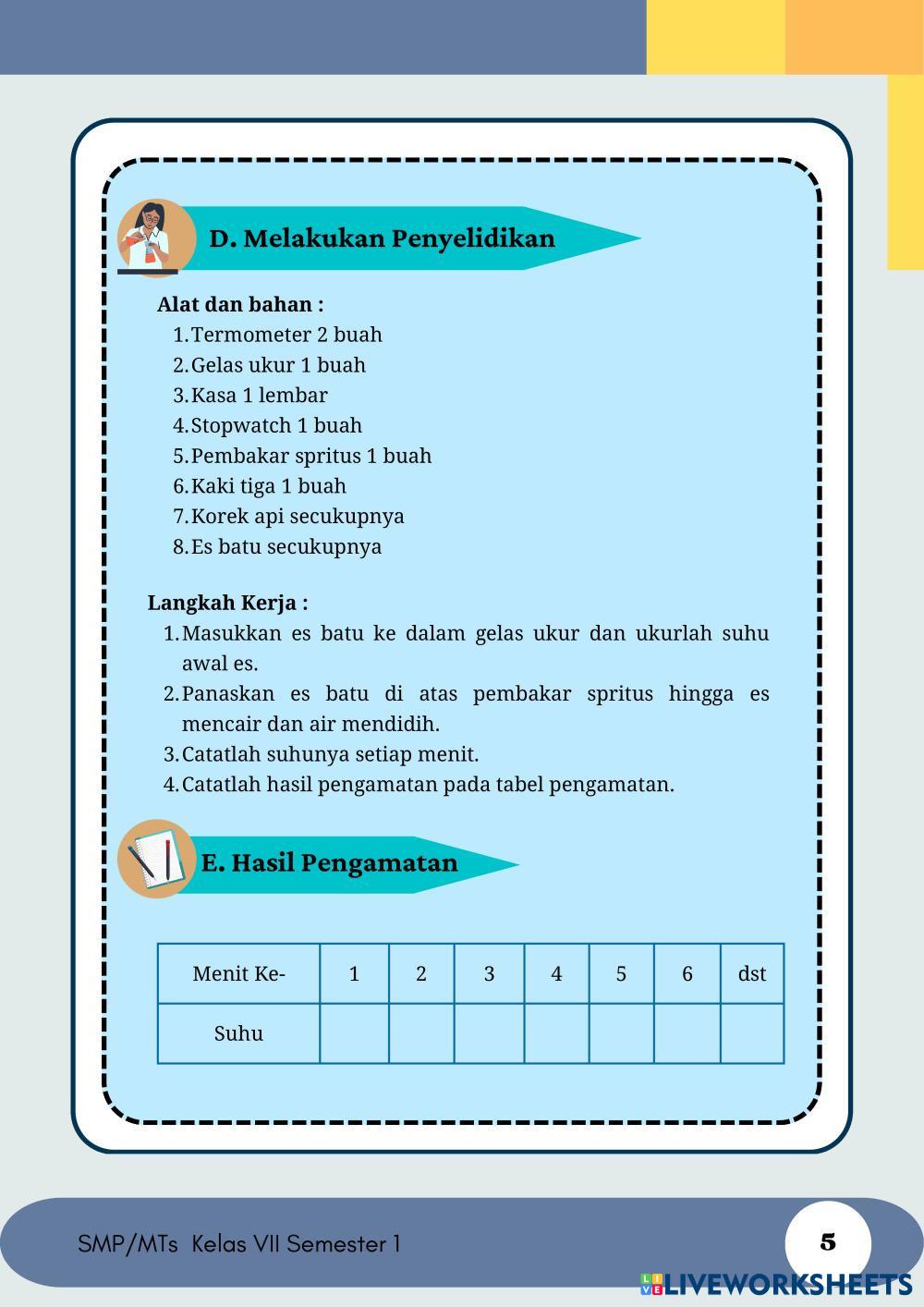 D. Melakukan Penyelidikan

Alat dan bahan :
1. Termometer 2 buah
2. Gelas ukur 1 buah
3. Kasa 1 lembar
4. Stopwatch 1 buah
5. Pembakar spritus 1 buah
6. Kaki tiga 1 buah
7. Korek api secukupnya
8. Es batu secukupnya

Langkah Kerja :
1. Masukkan es batu ke dalam gelas ukur dan ukurlah suhu awal es.
2. Panaskan es batu di atas pembakar spritus hingga es mencair dan air mendidih.
3. Catatlah suhunya setiap menit.
4. Catatlah hasil pengamatan pada tabel pengamatan.

E. Hasil Pengamatan

| Menit Ke- | 1 | 2 | 3 | 4 | 5 | 6 | dst |
|---|---|---|---|---|---|---|---|
| Suhu | | | | | | | |

SMP/MTs Kelas VII Semester 1

5

LIVEWORKSHEETS